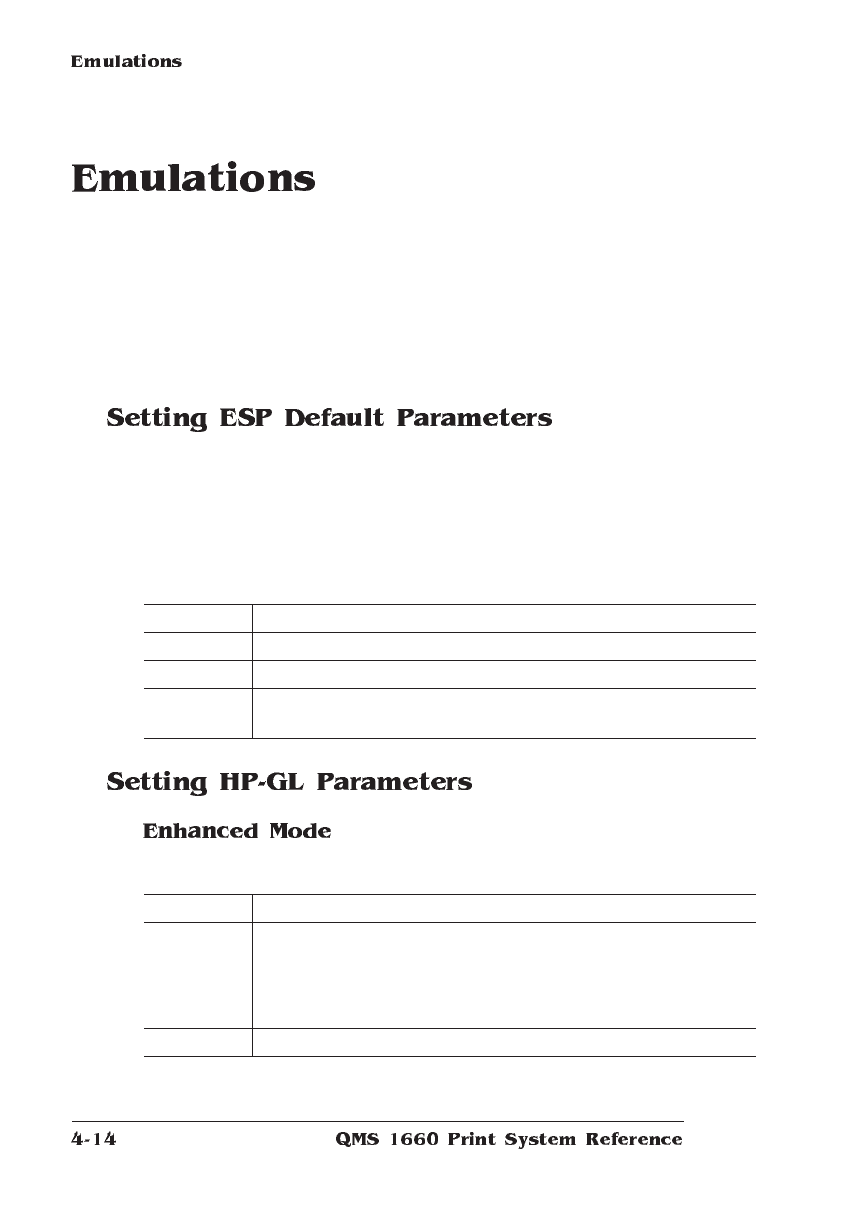 Emulations

Emulations

Setting ESP Default Parameters

Setting HP-GL Parameters

Enhanced Mode

4-14 QMS 1660 Print System Reference